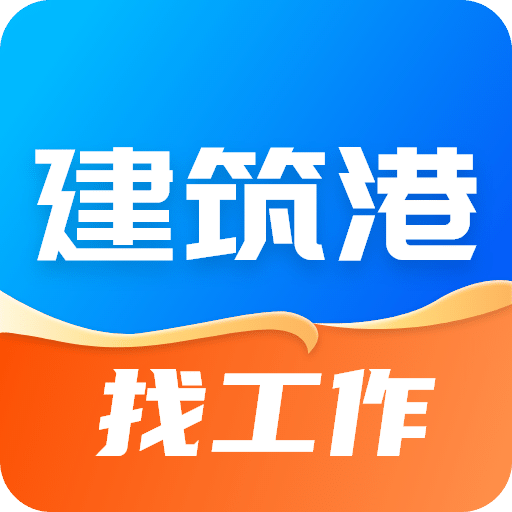 建筑港

找工作